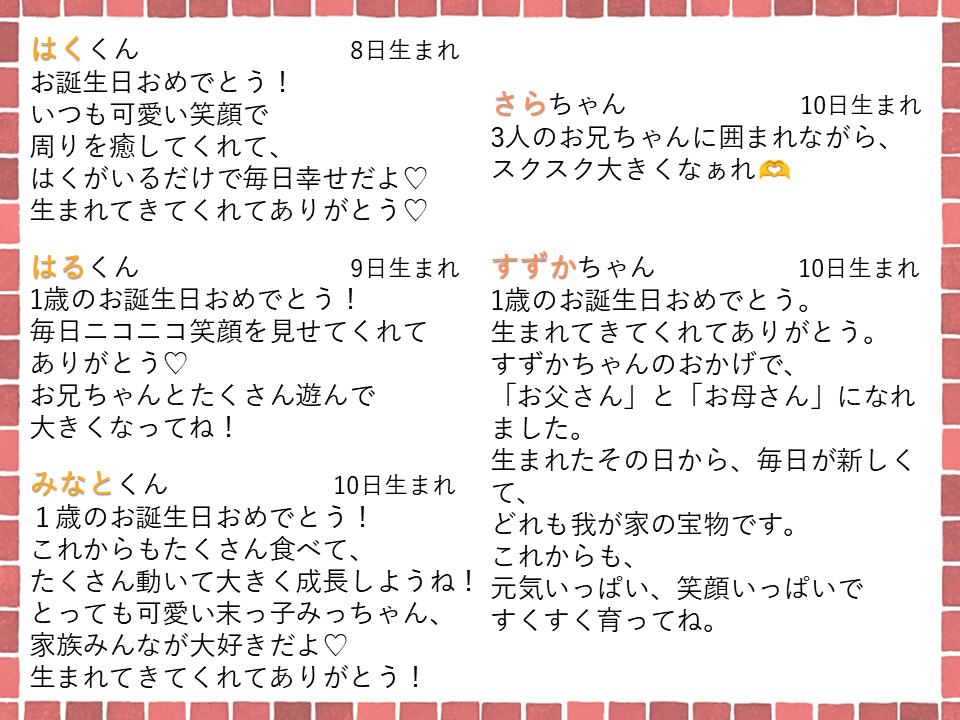 はくくん 8日生まれ
お誕生日おめでとう！
いつも可愛い笑顔で
周りを癒してくれて、
はくがいるだけで毎日幸せだよ♡
生まれてきてくれてありがとう♡

はるくん 9日生まれ
1歳のお誕生日おめでとう！
毎日ニコニコ笑顔を見せてくれて
ありがとう♡
お兄ちゃんとたくさん遊んで
大きくなってね！

みなとくん 10日生まれ
１歳のお誕生日おめでとう！
これからもたくさん食べて、
たくさん動いて大きく成長しようね！
とっても可愛い末っ子みっちゃん、
家族みんなが大好きだよ♡
生まれてきてくれてありがとう！

さらちゃん 10日生まれ
3人のお兄ちゃんに囲まれながら、
スクスク大きくなぁれ🫶

すずかちゃん 10日生まれ
1歳のお誕生日おめでとう。
生まれてきてくれてありがとう。
すずかちゃんのおかげで、
「お父さん」と「お母さん」になれました。
生まれたその日から、毎日が新しくて、
どれも我が家の宝物です。
これからも、
元気いっぱい、笑顔いっぱいで
すくすく育ってね。